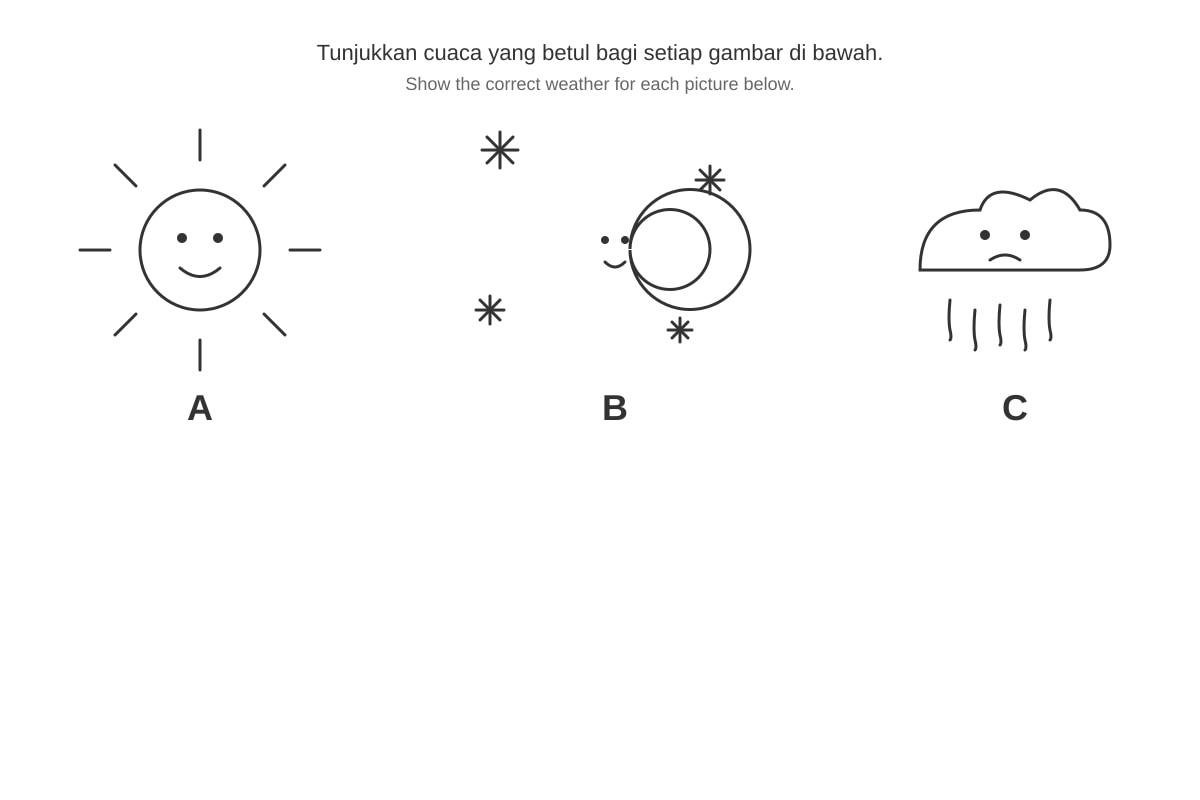 Tunjukkan cuaca yang betul bagi setiap gambar di bawah.
Show the correct weather for each picture below.

A

B

C